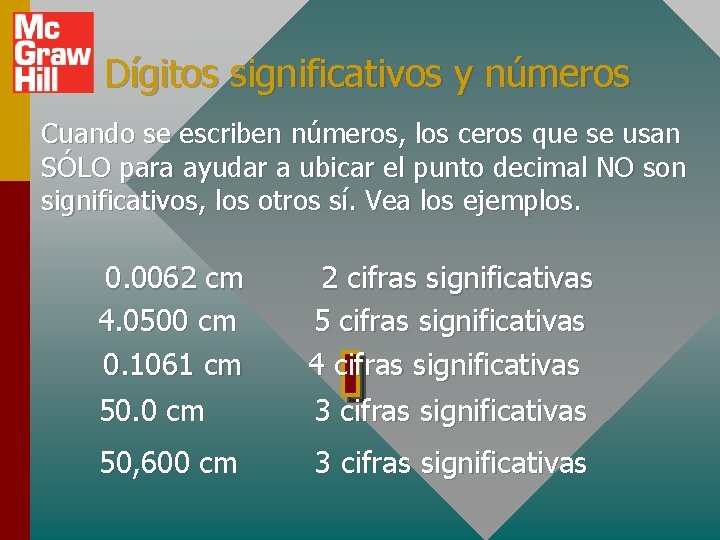 Mc
Graw
Hill

Dígitos significativos y números

Cuando se escriben números, los ceros que se usan SÓLO para ayudar a ubicar el punto decimal NO son significativos, los otros sí. Vea los ejemplos.

0.0062 cm 2 cifras significativas
4.0500 cm 5 cifras significativas
0.1061 cm 4 cifras significativas
50.0 cm 3 cifras significativas
50,600 cm 3 cifras significativas